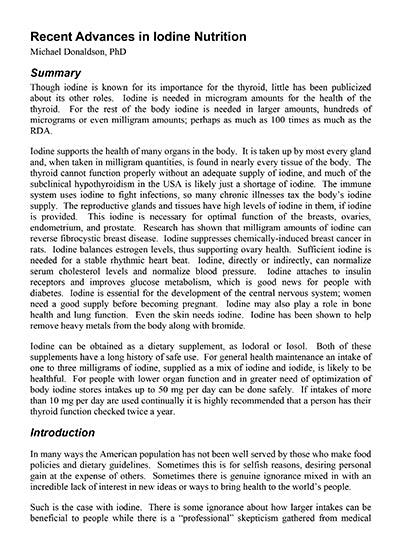 Recent Advances in Iodine Nutrition
Michael Donaldson, PhD

Summary

Though iodine is known for its importance for the thyroid, little has been publicized about its other roles. Iodine is needed in microgram amounts for the health of the thyroid. For the rest of the body iodine is needed in larger amounts, hundreds of micrograms or even milligram amounts; perhaps as much as 100 times as much as the RDA.

Iodine supports the health of many organs in the body. It is taken up by most every gland and, when taken in milligram quantities, is found in nearly every tissue of the body. The thyroid cannot function properly without an adequate supply of iodine, and much of the subclinical hypothyroidism in the USA is likely just a shortage of iodine. The immune system uses iodine to fight infections, so many chronic illnesses tax the body's iodine supply. The reproductive glands and tissues have high levels of iodine in them, if iodine is provided. This iodine is necessary for optimal function of the breasts, ovaries, endometrium, and prostate. Research has shown that milligram amounts of iodine can reverse fibrocystic breast disease. Iodine suppresses chemically-induced breast cancer in rats. Iodine balances estrogen levels, thus supporting ovary health. Sufficient iodine is needed for a stable rhythmic heart beat. Iodine, directly or indirectly, can normalize serum cholesterol levels and normalize blood pressure. Iodine attaches to insulin receptors and improves glucose metabolism, which is good news for people with diabetes. Iodine is essential for the development of the central nervous system; women need a good supply before becoming pregnant. Iodine may also play a role in bone health and lung function. Even the skin needs iodine. Iodine has been shown to help remove heavy metals from the body along with bromide.

Iodine can be obtained as a dietary supplement, as Iodoral or Iosol. Both of these supplements have a long history of safe use. For general health maintenance an intake of one to three milligrams of iodine, supplied as a mix of iodine and iodide, is likely to be healthful. For people with lower organ function and in greater need of optimization of body iodine stores intakes up to 50 mg per day can be done safely. If intakes of more than 10 mg per day are used continually it is highly recommended that a person has their thyroid function checked twice a year.

Introduction

In many ways the American population has not been well served by those who make food policies and dietary guidelines. Sometimes this is for selfish reasons, desiring personal gain at the expense of others. Sometimes there is genuine ignorance mixed in with an incredible lack of interest in new ideas or ways to bring health to the world's people.

Such is the case with iodine. There is some ignorance about how larger intakes can be beneficial to people while there is a "professional" skepticism gathered from medical